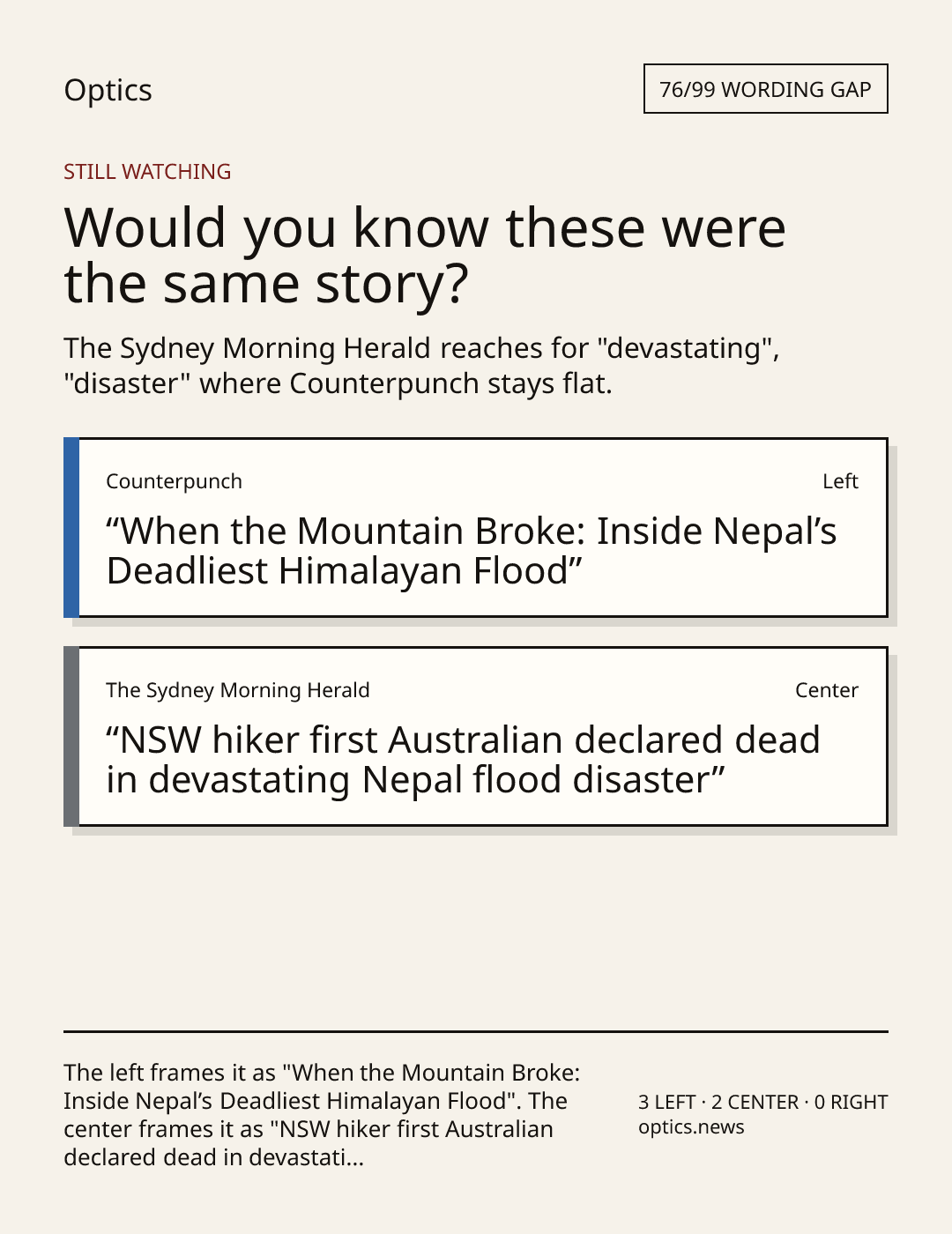 Optics

76/99 WORDING GAP

STILL WATCHING

Would you know these were the same story?

The Sydney Morning Herald reaches for "devastating", "disaster" where Counterpunch stays flat.

Counterpunch

Left

“When the Mountain Broke: Inside Nepal’s Deadliest Himalayan Flood”

The Sydney Morning Herald

Center

“NSW hiker first Australian declared dead in devastating Nepal flood disaster”

The left frames it as "When the Mountain Broke: Inside Nepal’s Deadliest Himalayan Flood". The center frames it as "NSW hiker first Australian declared dead in devastati...

3 LEFT · 2 CENTER · 0 RIGHT
optics.news